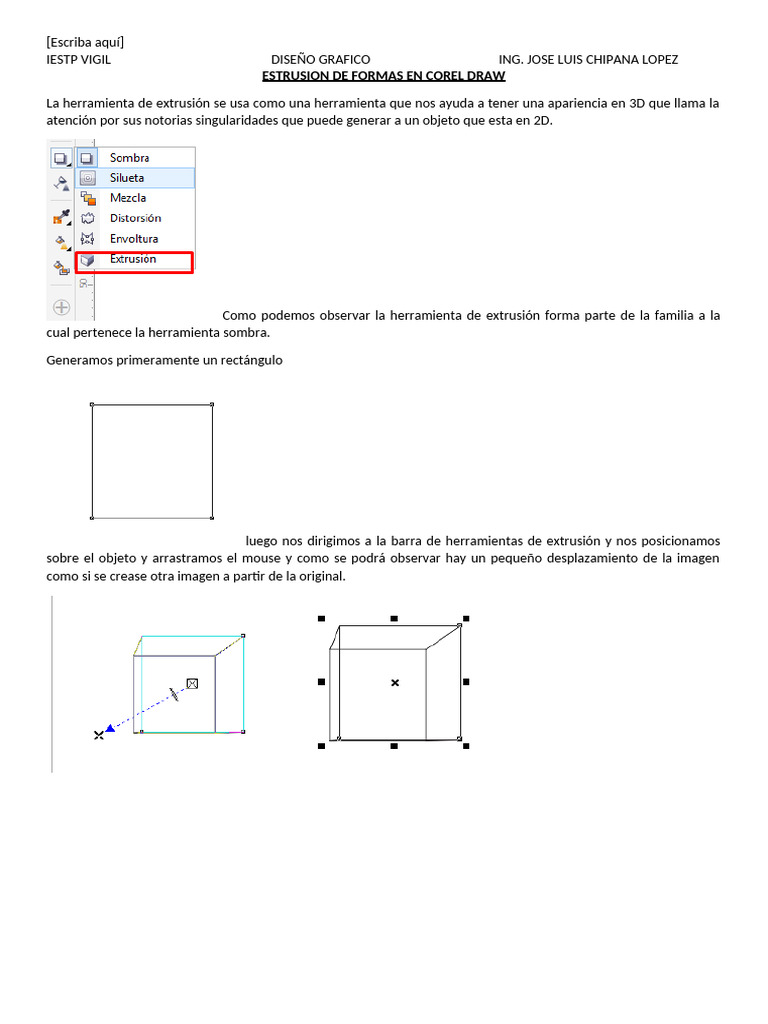 [Escriba aquí]
IESTP VIGIL DISEÑO GRAFICO ING. JOSE LUIS CHIPANA LOPEZ
ESTRUSION DE FORMAS EN COREL DRAW

La herramienta de extrusión se usa como una herramienta que nos ayuda a tener una apariencia en 3D que llama la atención por sus notorias singularidades que puede generar a un objeto que esta en 2D.

Sombra
Silueta
Mezcla
Distorsión
Envoltura
Extrusión

Como podemos observar la herramienta de extrusión forma parte de la familia a la cual pertenece la herramienta sombra.

Generamos primeramente un rectángulo

luego nos dirigimos a la barra de herramientas de extrusión y nos posicionamos sobre el objeto y arrastramos el mouse y como se podrá observar hay un pequeño desplazamiento de la imagen como si se crease otra imagen a partir de la original.